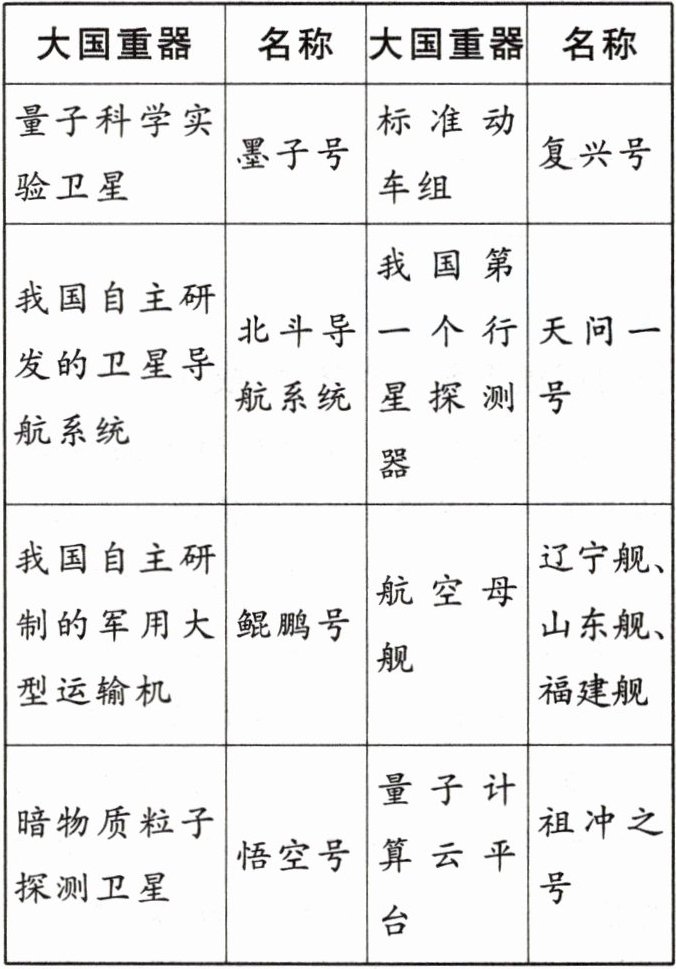 | 大国重器 | 名称 | 大国重器 | 名称 |
|---|---|---|---|
| 量子科学实验卫星 | 墨子号 | 标准动车组 | 复兴号 |
| 我国自主研发的卫星导航系统 | 北斗导航系统 | 我国第一个行星探测器 | 天问一号 |
| 我国自主研制的军用大型运输机 | 鲲鹏号 | 航空母舰 | 辽宁舰、山东舰、福建舰 |
| 暗物质粒子探测卫星 | 悟空号 | 量子计算云平台 | 祖冲之号 |